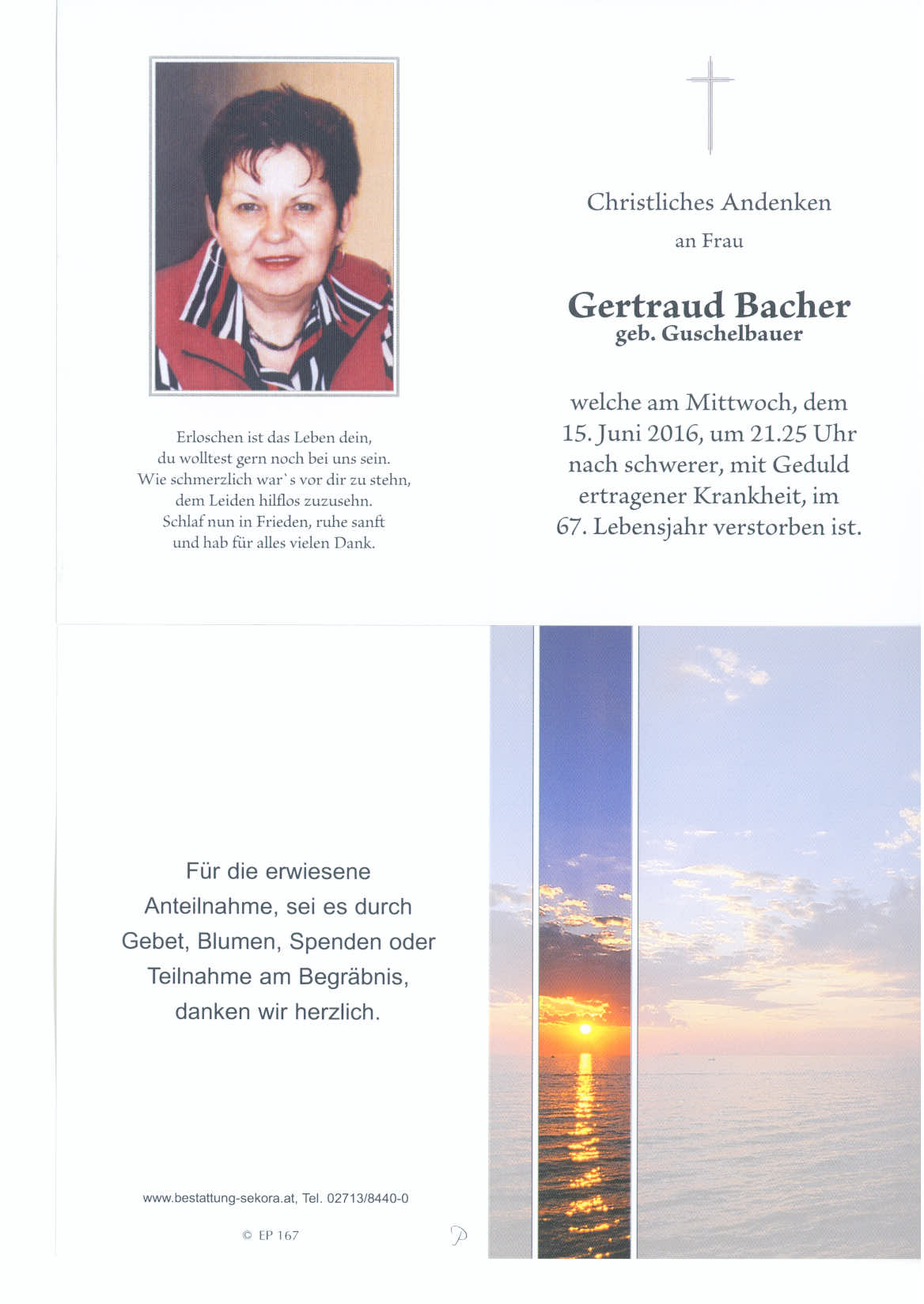 Erloschen ist das Leben dein,
du wolltest gern noch bei uns sein.
Wie schmerzlich war`s vor dir zu stehn,
dem Leiden hilflos zuzusehn.
Schlaf nun in Frieden, ruhe sanft
und hab für alles vielen Dank.

Christliches Andenken
an Frau

Gertraud Bacher
geb. Guschelbauer

welche am Mittwoch, dem 15. Juni 2016, um 21.25 Uhr nach schwerer, mit Geduld ertragener Krankheit, im 67. Lebensjahr verstorben ist.

Für die erwiesene Anteilnahme, sei es durch Gebet, Blumen, Spenden oder Teilnahme am Begräbnis, danken wir herzlich.

www.bestattung-sekora.at, Tel. 02713/8440-0

© EP 167